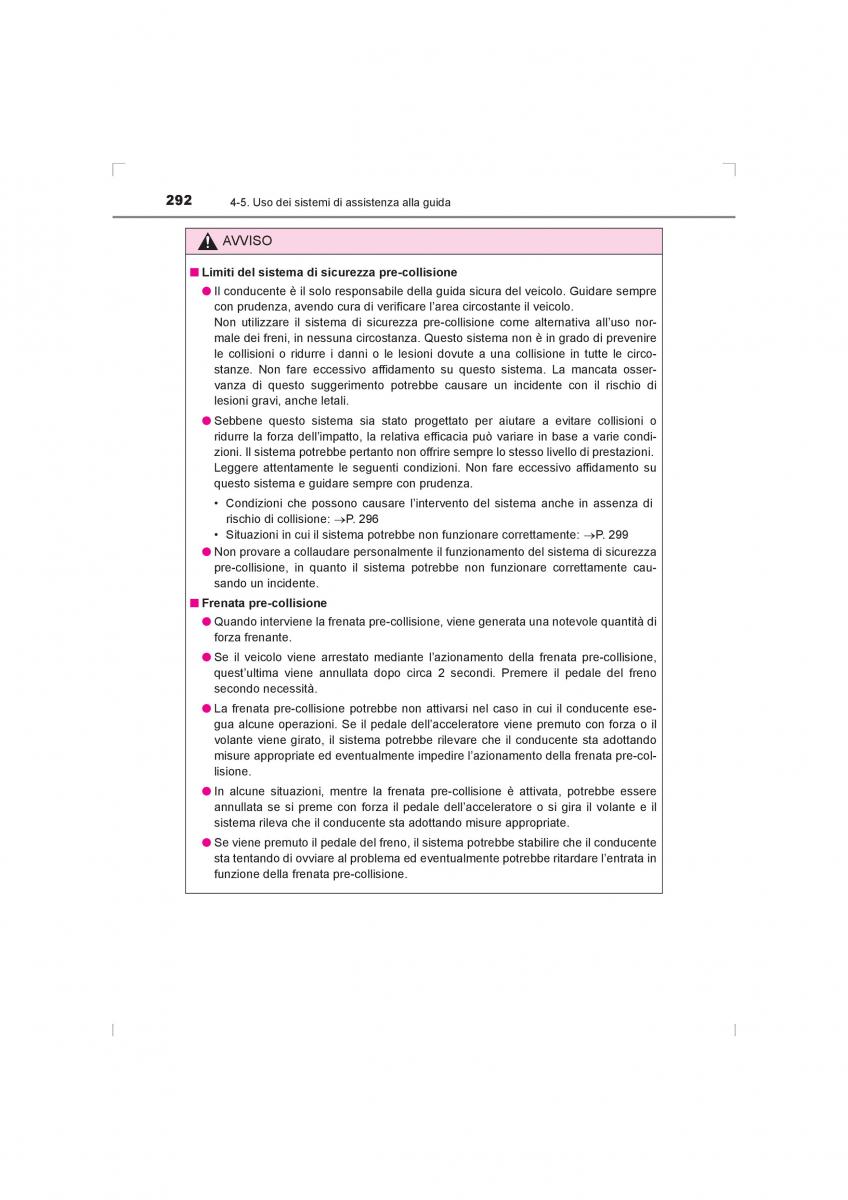 292 4-5. Uso dei sistemi di assistenza alla guida

AVVISO

■ Limiti del sistema di sicurezza pre-collisione

● Il conducente è il solo responsabile della guida sicura del veicolo. Guidare sempre con prudenza, avendo cura di verificare l'area circostante il veicolo.
Non utilizzare il sistema di sicurezza pre-collisione come alternativa all'uso normale dei freni, in nessuna circostanza. Questo sistema non è in grado di prevenire le collisioni o ridurre i danni o le lesioni dovute a una collisione in tutte le circostanze. Non fare eccessivo affidamento su questo sistema. La mancata osservanza di questo suggerimento potrebbe causare un incidente con il rischio di lesioni gravi, anche letali.

● Sebbene questo sistema sia stato progettato per aiutare a evitare collisioni o ridurre la forza dell'impatto, la relativa efficacia può variare in base a varie condizioni. Il sistema potrebbe pertanto non offrire sempre lo stesso livello di prestazioni. Leggere attentamente le seguenti condizioni. Non fare eccessivo affidamento su questo sistema e guidare sempre con prudenza.
• Condizioni che possono causare l'intervento del sistema anche in assenza di rischio di collisione: →P. 296
• Situazioni in cui il sistema potrebbe non funzionare correttamente: →P. 299

● Non provare a collaudare personalmente il funzionamento del sistema di sicurezza pre-collisione, in quanto il sistema potrebbe non funzionare correttamente causando un incidente.

■ Frenata pre-collisione

● Quando interviene la frenata pre-collisione, viene generata una notevole quantità di forza frenante.

● Se il veicolo viene arrestato mediante l'azionamento della frenata pre-collisione, quest'ultima viene annullata dopo circa 2 secondi. Premere il pedale del freno secondo necessità.

● La frenata pre-collisione potrebbe non attivarsi nel caso in cui il conducente esegua alcune operazioni. Se il pedale dell'acceleratore viene premuto con forza o il volante viene girato, il sistema potrebbe rilevare che il conducente sta adottando misure appropriate ed eventualmente impedire l'azionamento della frenata pre-collisione.

● In alcune situazioni, mentre la frenata pre-collisione è attivata, potrebbe essere annullata se si preme con forza il pedale dell'acceleratore o si gira il volante e il sistema rileva che il conducente sta adottando misure appropriate.

● Se viene premuto il pedale del freno, il sistema potrebbe stabilire che il conducente sta tentando di ovviare al problema ed eventualmente potrebbe ritardare l'entrata in funzione della frenata pre-collisione.